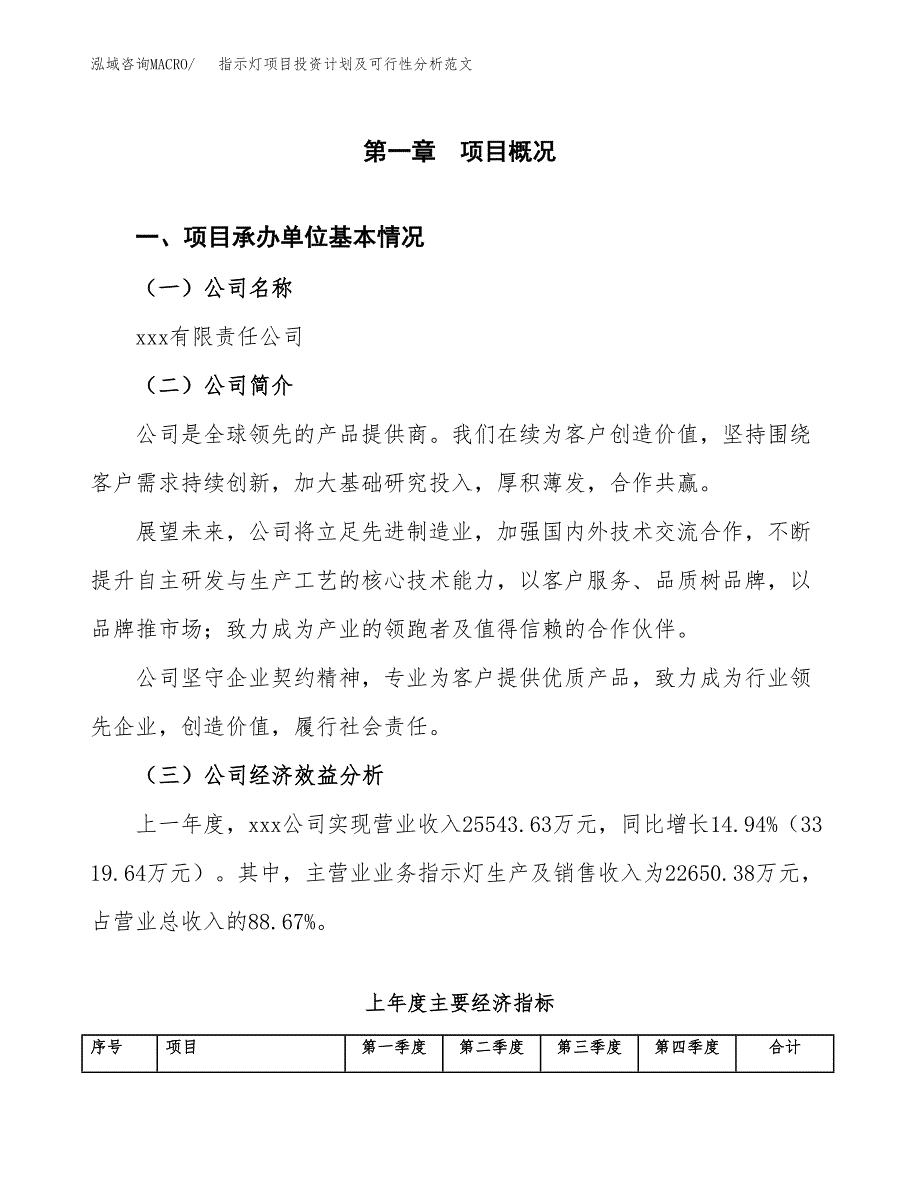 泓域咨询MACRO/　指示灯项目投资计划及可行性分析范文

第一章　项目概况

一、项目承办单位基本情况

（一）公司名称

xxx有限责任公司

（二）公司简介

公司是全球领先的产品提供商。我们在续为客户创造价值，坚持围绕客户需求持续创新，加大基础研究投入，厚积薄发，合作共赢。

展望未来，公司将立足先进制造业，加强国内外技术交流合作，不断提升自主研发与生产工艺的核心技术能力，以客户服务、品质树品牌，以品牌推市场；致力成为产业的领跑者及值得信赖的合作伙伴。

公司坚守企业契约精神，专业为客户提供优质产品，致力成为行业领先企业，创造价值，履行社会责任。

（三）公司经济效益分析

上一年度，xxx公司实现营业收入25543.63万元，同比增长14.94%（3319.64万元）。其中，主营业业务指示灯生产及销售收入为22650.38万元，占营业总收入的88.67%。

上年度主要经济指标

| 序号 | 项目 | 第一季度 | 第二季度 | 第三季度 | 第四季度 | 合计 |
|---|---|---|---|---|---|---|